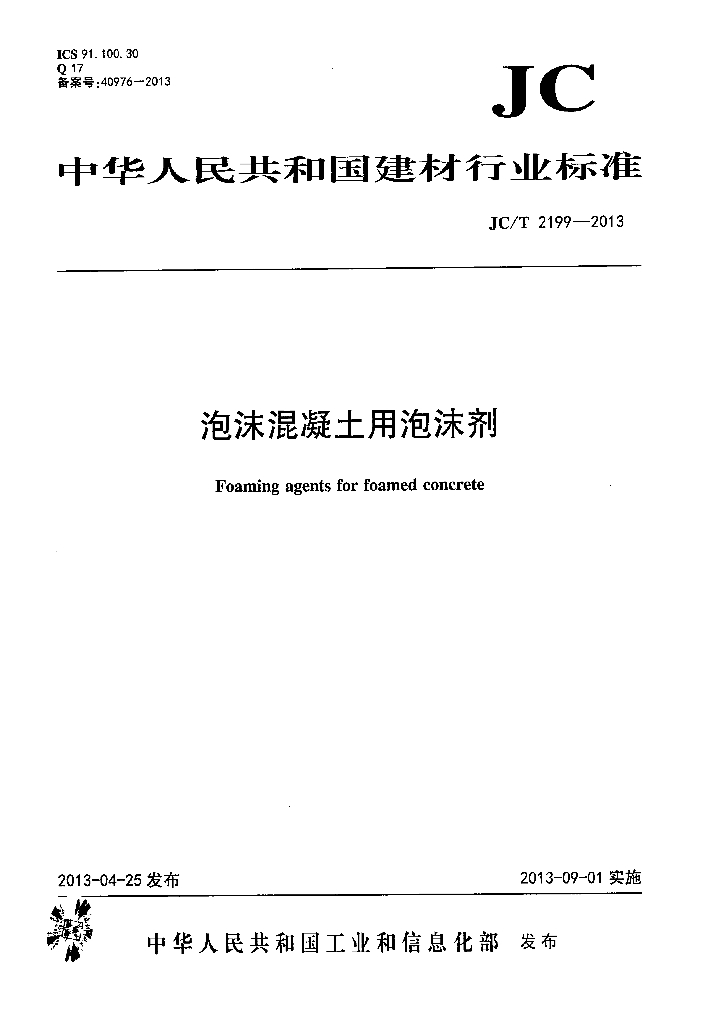 ICS 91.100.30
Q 17
备案号:40976—2013

JC

中华人民共和国建材行业标准

JC/T 2199—2013

泡沫混凝土用泡沫剂

Foaming agents for foamed concrete

2013-04-25 发布

2013-09-01 实施

中华人民共和国工业和信息化部 发布